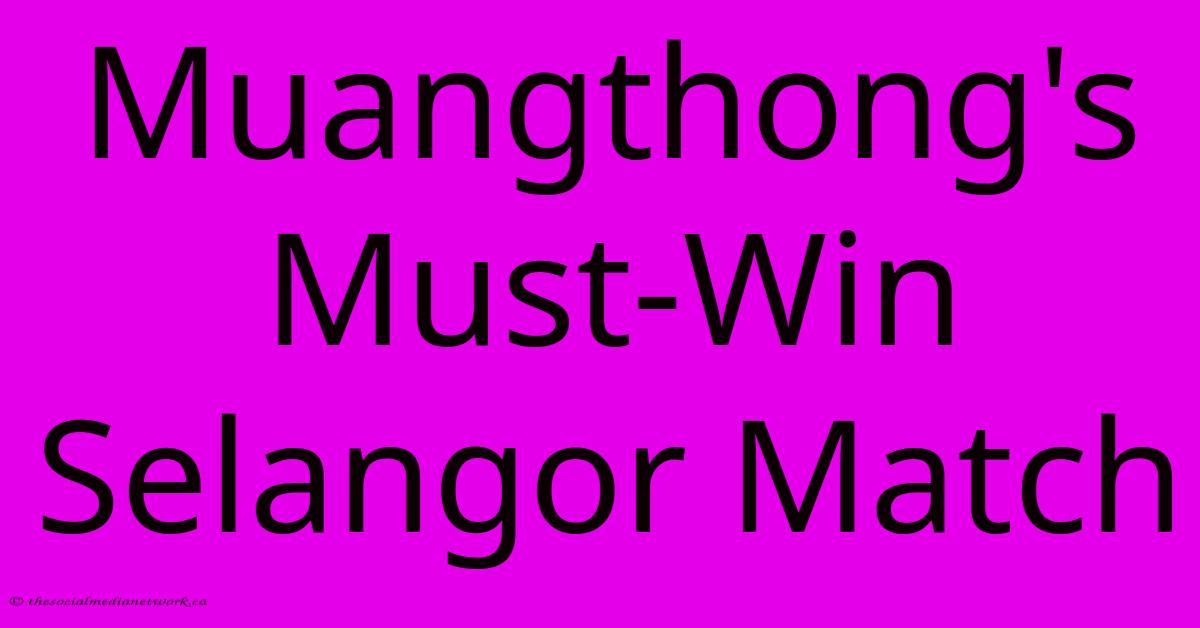 Muangthong's Must-Win Selangor Match

© thesocialmedianetwork.ca